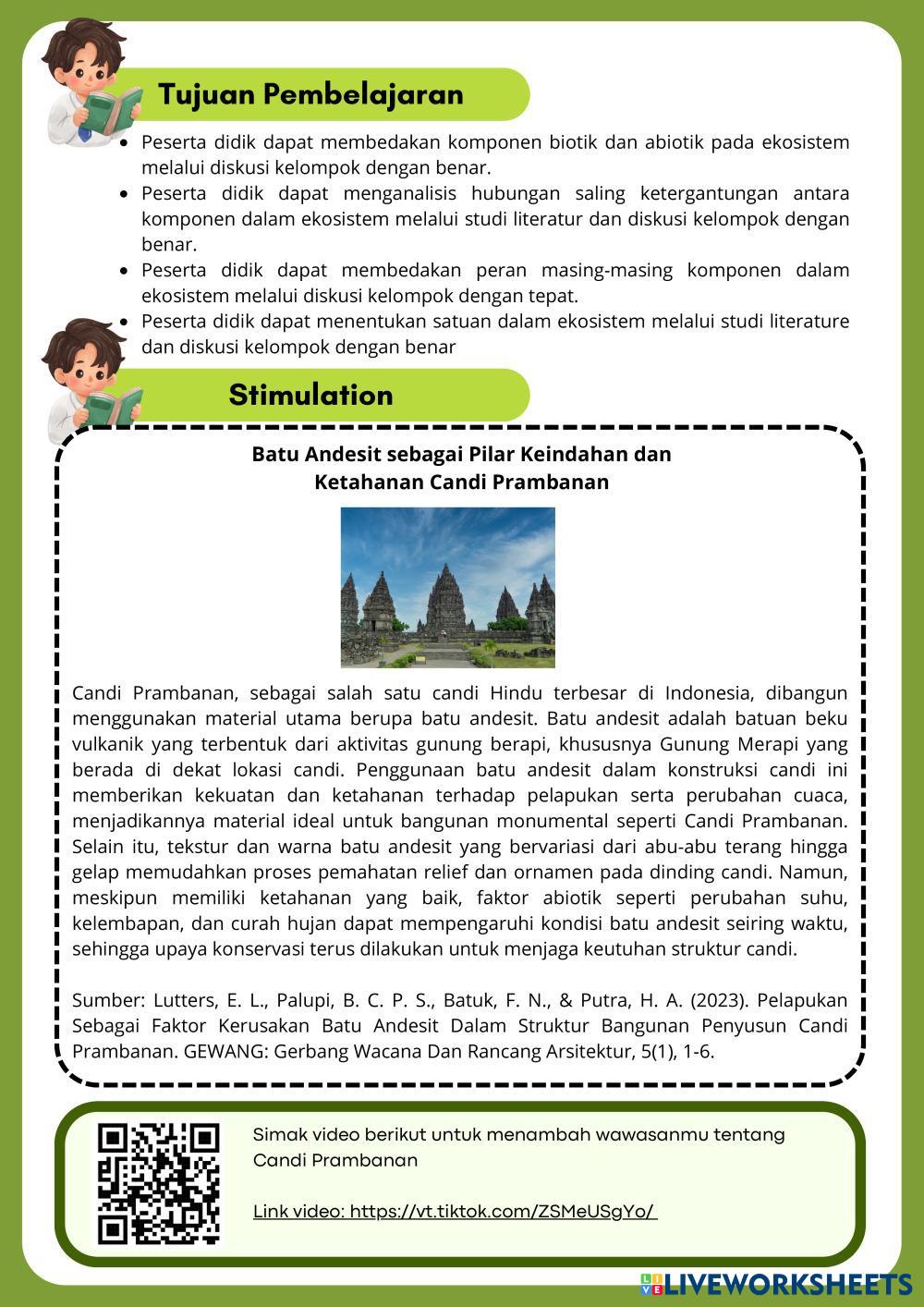 Tujuan Pembelajaran

- Peserta didik dapat membedakan komponen biotik dan abiotik pada ekosistem melalui diskusi kelompok dengan benar.
- Peserta didik dapat menganalisis hubungan saling ketergantungan antara komponen dalam ekosistem melalui studi literatur dan diskusi kelompok dengan benar.
- Peserta didik dapat membedakan peran masing-masing komponen dalam ekosistem melalui diskusi kelompok dengan tepat.
- Peserta didik dapat menentukan satuan dalam ekosistem melalui studi literature dan diskusi kelompok dengan benar

Stimulation

Batu Andesit sebagai Pilar Keindahan dan Ketahanan Candi Prambanan

Candi Prambanan, sebagai salah satu candi Hindu terbesar di Indonesia, dibangun menggunakan material utama berupa batu andesit. Batu andesit adalah batuan beku vulkanik yang terbentuk dari aktivitas gunung berapi, khususnya Gunung Merapi yang berada di dekat lokasi candi. Penggunaan batu andesit dalam konstruksi candi ini memberikan kekuatan dan ketahanan terhadap pelapukan serta perubahan cuaca, menjadikannya material ideal untuk bangunan monumental seperti Candi Prambanan. Selain itu, tekstur dan warna batu andesit yang bervariasi dari abu-abu terang hingga gelap memudahkan proses pemahatan relief dan ornamen pada dinding candi. Namun, meskipun memiliki ketahanan yang baik, faktor abiotik seperti perubahan suhu, kelembapan, dan curah hujan dapat mempengaruhi kondisi batu andesit seiring waktu, sehingga upaya konservasi terus dilakukan untuk menjaga keutuhan struktur candi.

Sumber: Lutters, E. L., Palupi, B. C. P. S., Batuk, F. N., & Putra, H. A. (2023). Pelapukan Sebagai Faktor Kerusakan Batu Andesit Dalam Struktur Bangunan Penyusun Candi Prambanan. GEWANG: Gerbang Wacana Dan Rancang Arsitektur, 5(1), 1-6.

Simak video berikut untuk menambah wawasanmu tentang Candi Prambanan

Link video: https://vt.tiktok.com/ZSMeUSgYo/

LIVEWORKSHEETS